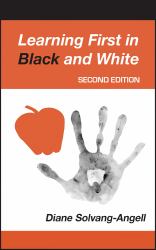 Learning First in Black and White

SECOND EDITION

Diane Solvang-Angell